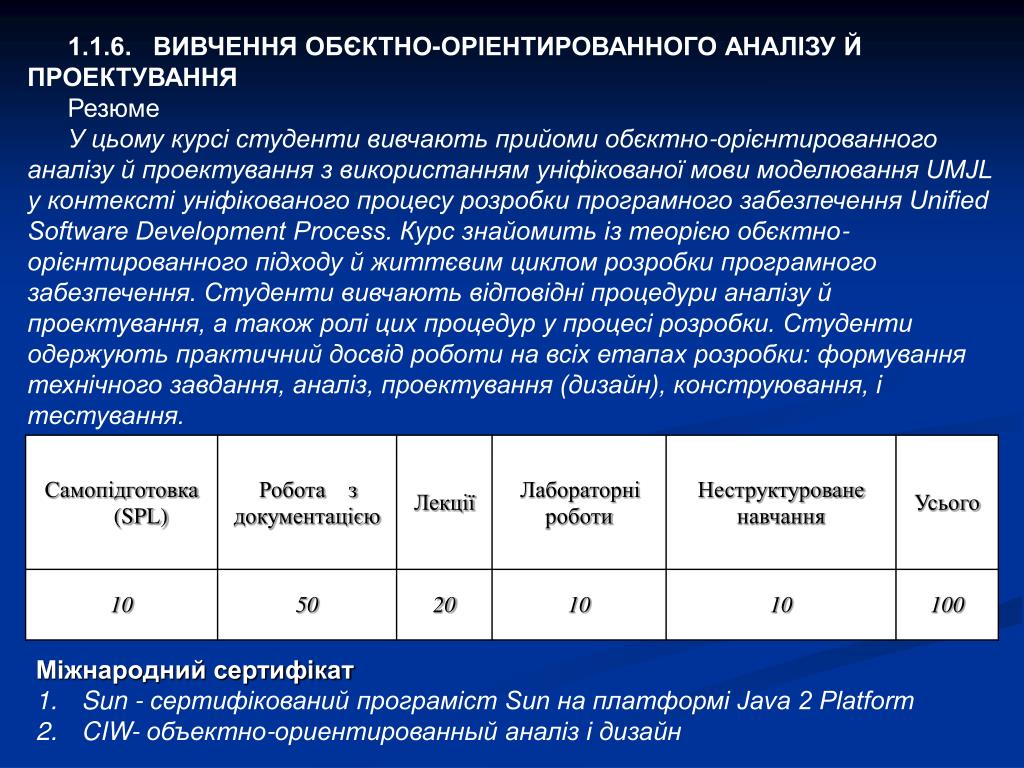 1.1.6. ВИВЧЕННЯ ОБЄКТНО-ОРІЕНТИРОВАННОГО АНАЛІЗУ Й ПРОЕКТУВАННЯ

Резюме

У цьому курсі студенти вивчають прийоми обєктно-орієнтированного аналізу й проектування з використанням уніфікованої мови моделювання UMJL у контексті уніфікованого процесу розробки програмного забезпечення Unified Software Development Process. Курс знайомить із теорією обєктно-орієнтированного підходу й життєвим циклом розробки програмного забезпечення. Студенти вивчають відповідні процедури аналізу й проектування, а також ролі цих процедур у процесі розробки. Студенти одержують практичний досвід роботи на всіх етапах розробки: формування технічного завдання, аналіз, проектування (дизайн), конструювання, і тестування.

| Самопідготовка (SPL) | Робота з документацією | Лекції | Лабораторні роботи | Неструктуроване навчання | Усього |
|---|---|---|---|---|---|
| 10 | 50 | 20 | 10 | 10 | 100 |

Міжнародний сертифікат
1. Sun - сертифікований програміст Sun на платформі Java 2 Platform
2. CIW- объектно-ориентированный аналіз і дизайн